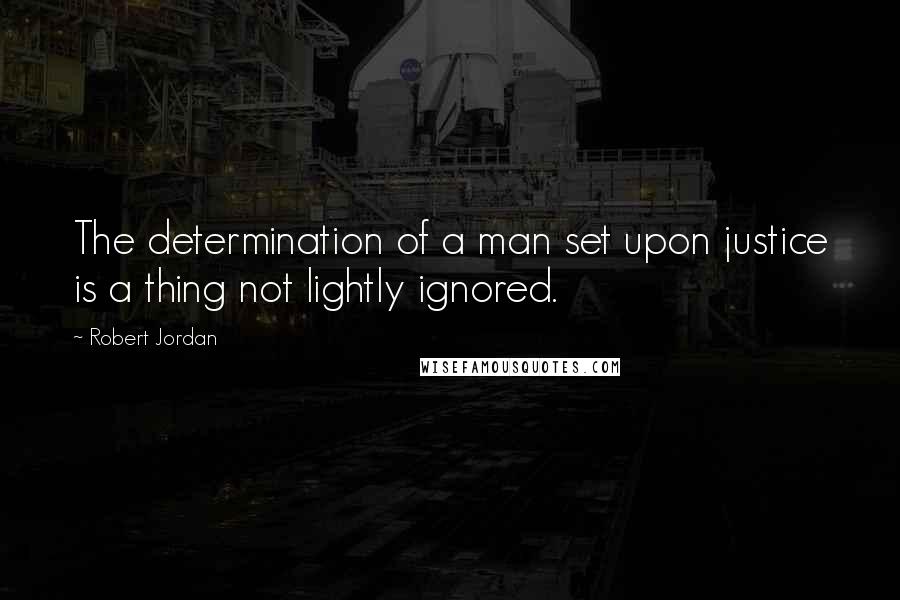 The determination of a man set upon justice is a thing not lightly ignored.

~ Robert Jordan

WISEFAMOUSQUOTES.COM